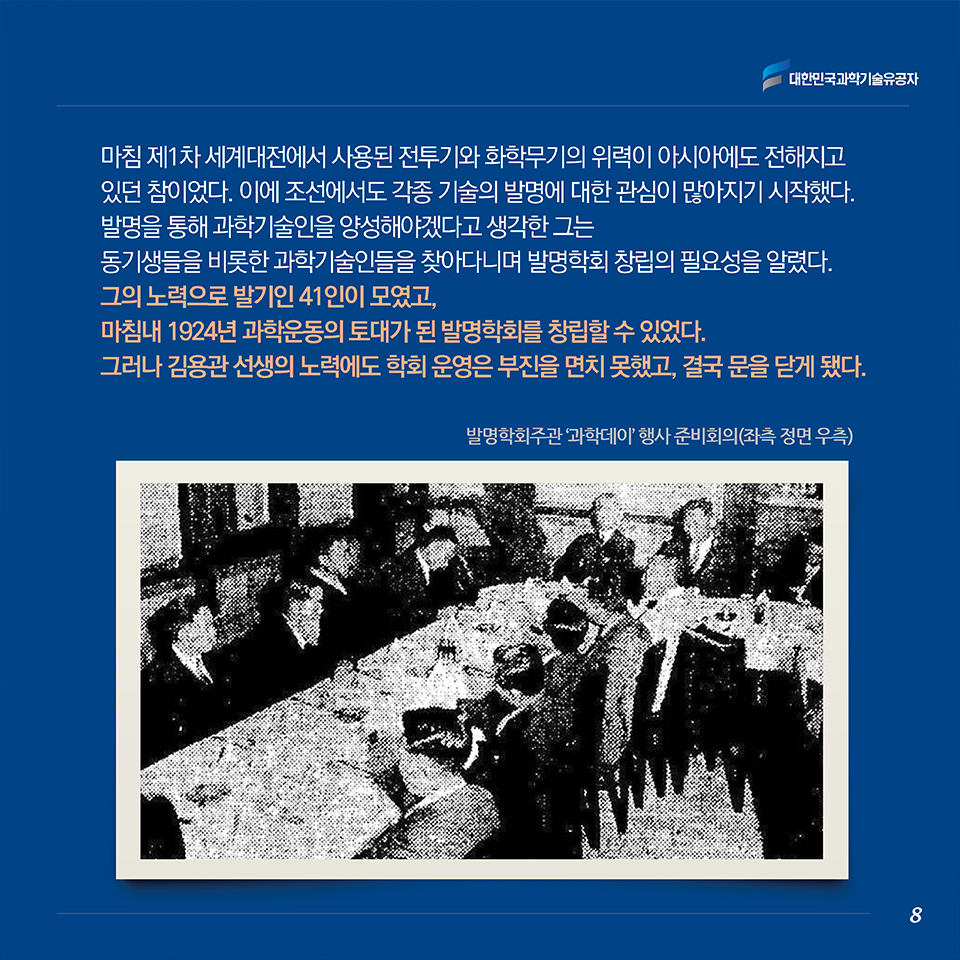 대한민국과학기술유공자

마침 제1차 세계대전에서 사용된 전투기와 화학무기의 위력이 아시아에도 전해지고 있던 참이었다. 이에 조선에서도 각종 기술의 발명에 대한 관심이 많아지기 시작했다. 발명을 통해 과학기술인을 양성해야겠다고 생각한 그는 동기생들을 비롯한 과학기술인들을 찾아다니며 발명학회 창립의 필요성을 알렸다. 그의 노력으로 발기인 41인이 모였고, 마침내 1924년 과학운동의 토대가 된 발명학회를 창립할 수 있었다. 그러나 김용관 선생의 노력에도 학회 운영은 부진을 면치 못했고, 결국 문을 닫게 됐다.

발명학회주관 '과학데이' 행사 준비회의(좌측 정면 우측)

8